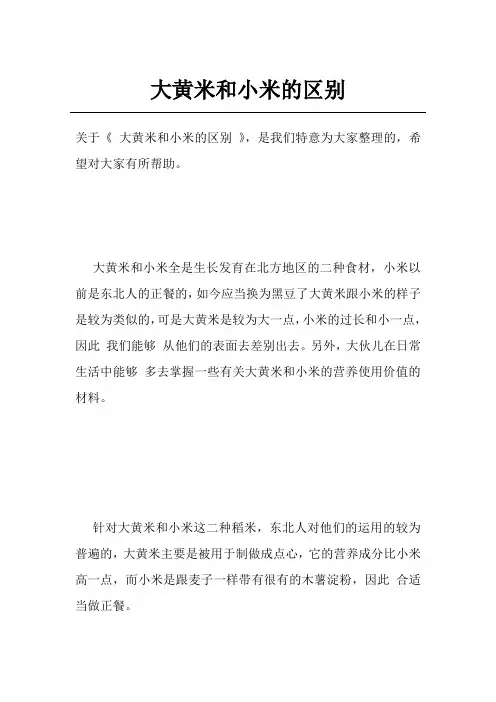 大黄米和小米的区别

关于《 大黄米和小米的区别 》，是我们特意为大家整理的，希望对大家有所帮助。

大黄米和小米全是生长发育在北方地区的二种食材，小米以前是东北人的正餐的，如今应当换为黑豆了大黄米跟小米的样子是较为类似的，可是大黄米是较为大一点，小米的过长和小一点，因此 我们能够 从他们的表面去差别出去。另外，大伙儿在日常生活中能够 多去掌握一些有关大黄米和小米的营养使用价值的材料。

针对大黄米和小米这二种稻米，东北人对他们的运用的较为普遍的，大黄米主要是被用于制做成点心，它的营养成分比小米高一点，而小米是跟麦子一样带有很有的木薯淀粉，因此 合适当做正餐。